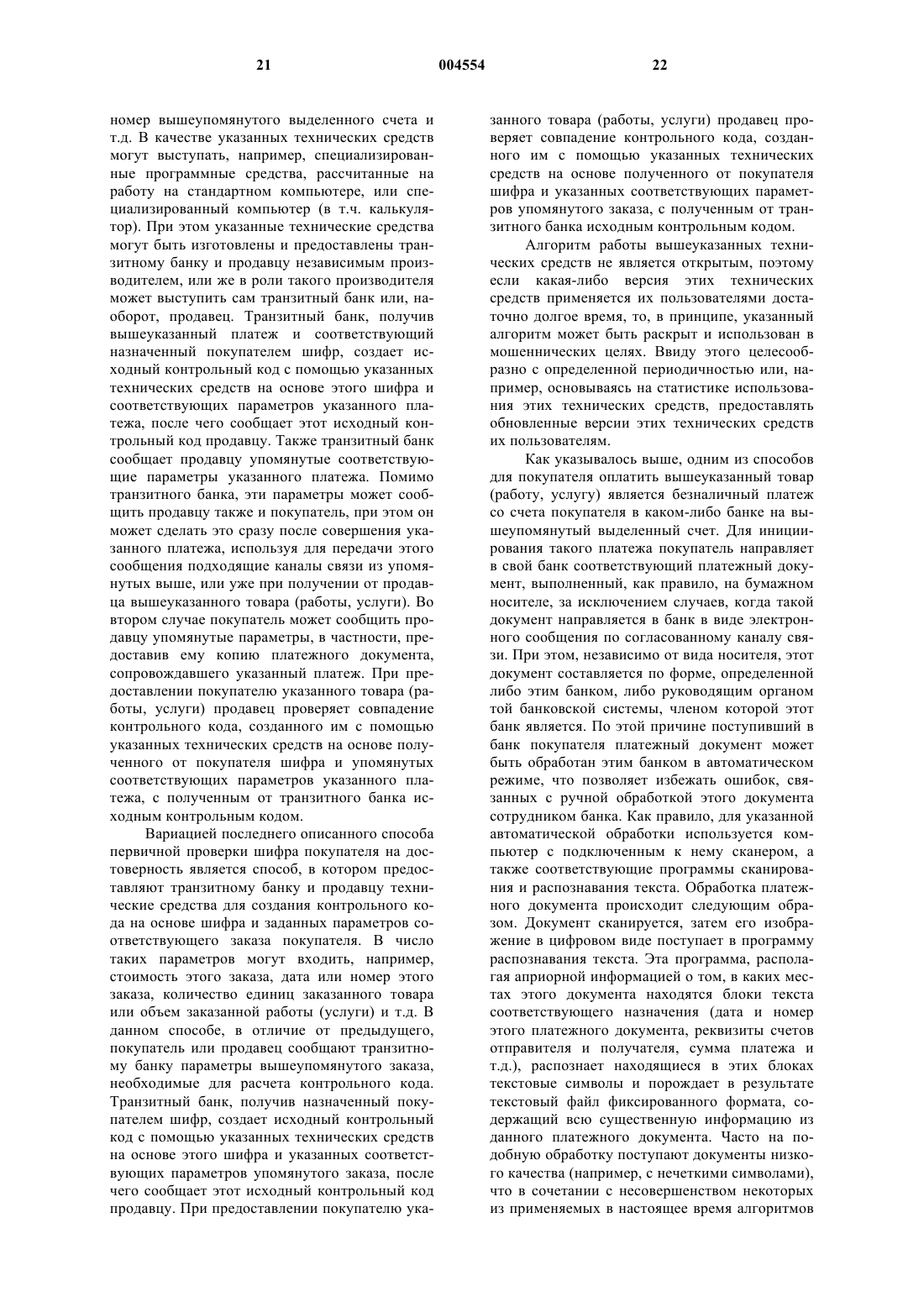 21 004554 22

номер вышеупомянутого выделенного счета и т.д. В качестве указанных технических средств могут выступать, например, специализированные программные средства, рассчитанные на работу на стандартном компьютере, или специализированный компьютер (в т.ч. калькулятор). При этом указанные технические средства могут быть изготовлены и предоставлены транзитному банку и продавцу независимым производителем, или же в роли такого производителя может выступить сам транзитный банк или, наоборот, продавец. Транзитный банк, получив вышеуказанный платеж и соответствующий назначенный покупателем шифр, создает исходный контрольный код с помощью указанных технических средств на основе этого шифра и соответствующих параметров указанного платежа, после чего сообщает этот исходный контрольный код продавцу. Также транзитный банк сообщает продавцу упомянутые соответствующие параметры указанного платежа. Помимо транзитного банка, эти параметры может сообщить продавцу также и покупатель, при этом он может сделать это сразу после совершения указанного платежа, используя для передачи этого сообщения подходящие каналы связи из упомянутых выше, или уже при получении от продавца вышеуказанного товара (работы, услуги). Во втором случае покупатель может сообщить продавцу упомянутые параметры, в частности, предоставив ему копию платежного документа, сопровождавшего указанный платеж. При предоставлении покупателю указанного товара (работы, услуги) продавец проверяет совпадение контрольного кода, созданного им с помощью указанных технических средств на основе полученного от покупателя шифра и упомянутых соответствующих параметров указанного платежа, с полученным от транзитного банка исходным контрольным кодом.

Вариацией последнего описанного способа первичной проверки шифра покупателя на достоверность является способ, в котором предоставляют транзитному банку и продавцу технические средства для создания контрольного кода на основе шифра и заданных параметров соответствующего заказа покупателя. В число таких параметров могут входить, например, стоимость этого заказа, дата или номер этого заказа, количество единиц заказанного товара или объем заказанной работы (услуги) и т.д. В данном способе, в отличие от предыдущего, покупатель или продавец сообщают транзитному банку параметры вышеупомянутого заказа, необходимые для расчета контрольного кода. Транзитный банк, получив назначенный покупателем шифр, создает исходный контрольный код с помощью указанных технических средств на основе этого шифра и указанных соответствующих параметров упомянутого заказа, после чего сообщает этот исходный контрольный код продавцу. При предоставлении покупателю указанного товара (работы, услуги) продавец проверяет совпадение контрольного кода, созданного им с помощью указанных технических средств на основе полученного от покупателя шифра и указанных соответствующих параметров упомянутого заказа, с полученным от транзитного банка исходным контрольным кодом.

Алгоритм работы вышеуказанных технических средств не является открытым, поэтому если какая-либо версия этих технических средств применяется их пользователями достаточно долгое время, то, в принципе, указанный алгоритм может быть раскрыт и использован в мошеннических целях. Ввиду этого целесообразно с определенной периодичностью или, например, основываясь на статистике использования этих технических средств, предоставлять обновленные версии этих технических средств их пользователям.

Как указывалось выше, одним из способов для покупателя оплатить вышеуказанный товар (работу, услугу) является безналичный платеж со счета покупателя в каком-либо банке на вышеупомянутый выделенный счет. Для инициирования такого платежа покупатель направляет в свой банк соответствующий платежный документ, выполненный, как правило, на бумажном носителе, за исключением случаев, когда такой документ направляется в банк в виде электронного сообщения по согласованному каналу связи. При этом, независимо от вида носителя, этот документ составляется по форме, определенной либо этим банком, либо руководящим органом той банковской системы, членом которой этот банк является. По этой причине поступивший в банк покупателя платежный документ может быть обработан этим банком в автоматическом режиме, что позволяет избежать ошибок, связанных с ручной обработкой этого документа сотрудником банка. Как правило, для указанной автоматической обработки используется компьютер с подключенным к нему сканером, а также соответствующие программы сканирования и распознавания текста. Обработка платежного документа происходит следующим образом. Документ сканируется, затем его изображение в цифровом виде поступает в программу распознавания текста. Эта программа, располагая априорной информацией о том, в каких местах этого документа находятся блоки текста соответствующего назначения (дата и номер этого платежного документа, реквизиты счетов отправителя и получателя, сумма платежа и т.д.), распознает находящиеся в этих блоках текстовые символы и порождает в результате текстовый файл фиксированного формата, содержащий всю существенную информацию из данного платежного документа. Часто на подобную обработку поступают документы низкого качества (например, с нечеткими символами), что в сочетании с несовершенством некоторых из применяемых в настоящее время алгоритмов